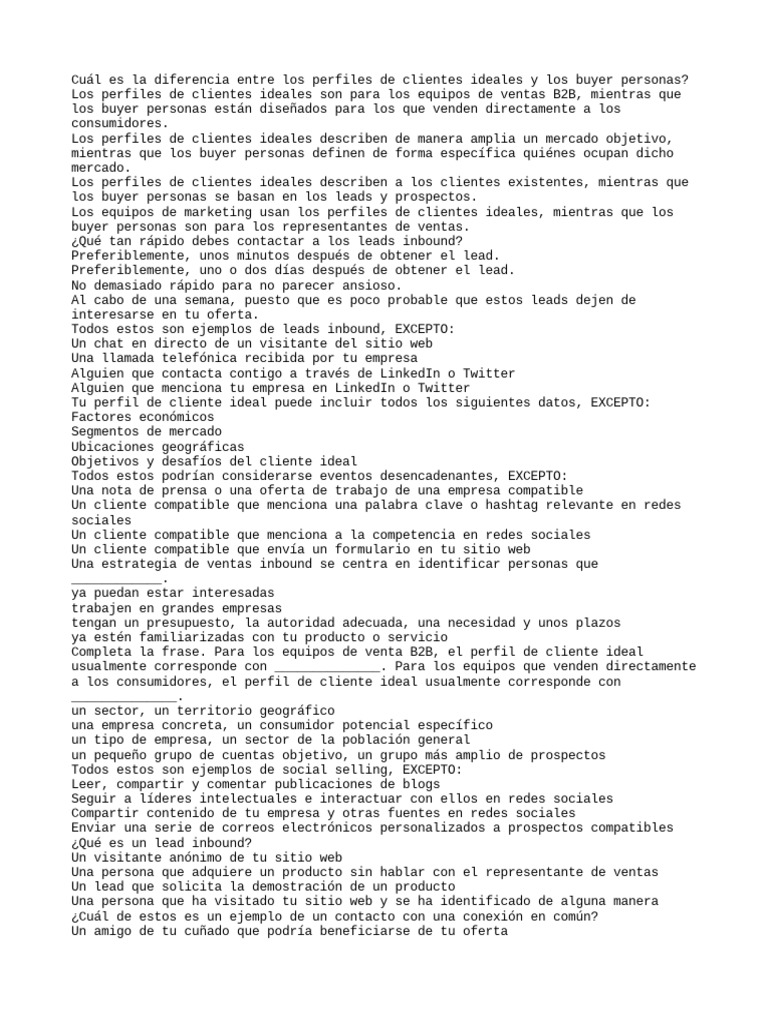 Cuál es la diferencia entre los perfiles de clientes ideales y los buyer personas?
Los perfiles de clientes ideales son para los equipos de ventas B2B, mientras que los buyer personas están diseñados para los que venden directamente a los consumidores.
Los perfiles de clientes ideales describen de manera amplia un mercado objetivo, mientras que los buyer personas definen de forma específica quiénes ocupan dicho mercado.
Los perfiles de clientes ideales describen a los clientes existentes, mientras que los buyer personas se basan en los leads y prospectos.
Los equipos de marketing usan los perfiles de clientes ideales, mientras que los buyer personas son para los representantes de ventas.
¿Qué tan rápido debes contactar a los leads inbound?
Preferiblemente, unos minutos después de obtener el lead.
Preferiblemente, uno o dos días después de obtener el lead.
No demasiado rápido para no parecer ansioso.
Al cabo de una semana, puesto que es poco probable que estos leads dejen de interesarse en tu oferta.
Todos estos son ejemplos de leads inbound, EXCEPTO:
Un chat en directo de un visitante del sitio web
Una llamada telefónica recibida por tu empresa
Alguien que contacta contigo a través de LinkedIn o Twitter
Alguien que menciona tu empresa en LinkedIn o Twitter
Tu perfil de cliente ideal puede incluir todos los siguientes datos, EXCEPTO:
Factores económicos
Segmentos de mercado
Ubicaciones geográficas
Objetivos y desafíos del cliente ideal
Todos estos podrían considerarse eventos desencadenantes, EXCEPTO:
Una nota de prensa o una oferta de trabajo de una empresa compatible
Un cliente compatible que menciona una palabra clave o hashtag relevante en redes sociales
Un cliente compatible que menciona a la competencia en redes sociales
Un cliente compatible que envía un formulario en tu sitio web
Una estrategia de ventas inbound se centra en identificar personas que ____________.
ya puedan estar interesadas
trabajen en grandes empresas
tengan un presupuesto, la autoridad adecuada, una necesidad y unos plazos
ya estén familiarizadas con tu producto o servicio
Completa la frase. Para los equipos de venta B2B, el perfil de cliente ideal usualmente corresponde con ______________. Para los equipos que venden directamente a los consumidores, el perfil de cliente ideal usualmente corresponde con ______________.
un sector, un territorio geográfico
una empresa concreta, un consumidor potencial específico
un tipo de empresa, un sector de la población general
un pequeño grupo de cuentas objetivo, un grupo más amplio de prospectos
Todos estos son ejemplos de social selling, EXCEPTO:
Leer, compartir y comentar publicaciones de blogs
Seguir a líderes intelectuales e interactuar con ellos en redes sociales
Compartir contenido de tu empresa y otras fuentes en redes sociales
Enviar una serie de correos electrónicos personalizados a prospectos compatibles
¿Qué es un lead inbound?
Un visitante anónimo de tu sitio web
Una persona que adquiere un producto sin hablar con el representante de ventas
Un lead que solicita la demostración de un producto
Una persona que ha visitado tu sitio web y se ha identificado de alguna manera
¿Cuál de estos es un ejemplo de un contacto con una conexión en común?
Un amigo de tu cuñado que podría beneficiarse de tu oferta